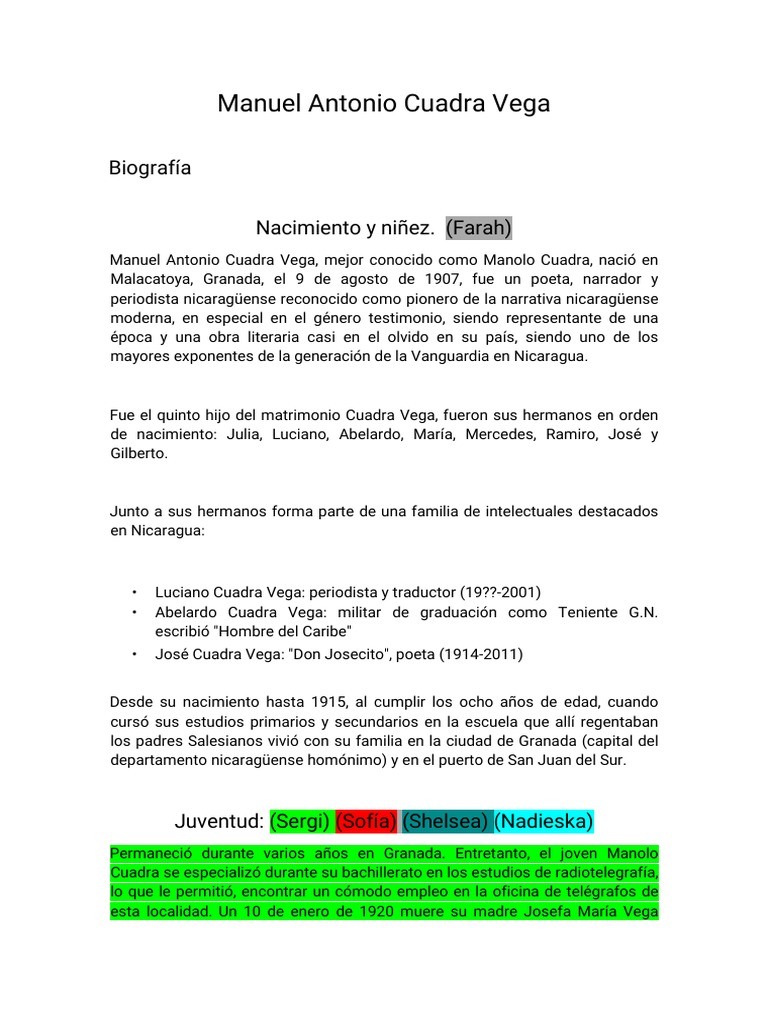 Manuel Antonio Cuadra Vega

Biografía

Nacimiento y niñez. (Farah)

Manuel Antonio Cuadra Vega, mejor conocido como Manolo Cuadra, nació en Malacatoya, Granada, el 9 de agosto de 1907, fue un poeta, narrador y periodista nicaragüense reconocido como pionero de la narrativa nicaragüense moderna, en especial en el género testimonio, siendo representante de una época y una obra literaria casi en el olvido en su país, siendo uno de los mayores exponentes de la generación de la Vanguardia en Nicaragua.

Fue el quinto hijo del matrimonio Cuadra Vega, fueron sus hermanos en orden de nacimiento: Julia, Luciano, Abelardo, María, Mercedes, Ramiro, José y Gilberto.

Junto a sus hermanos forma parte de una familia de intelectuales destacados en Nicaragua:

• Luciano Cuadra Vega: periodista y traductor (19??-2001)
• Abelardo Cuadra Vega: militar de graduación como Teniente G.N. escribió "Hombre del Caribe"
• José Cuadra Vega: "Don Josecito", poeta (1914-2011)

Desde su nacimiento hasta 1915, al cumplir los ocho años de edad, cuando cursó sus estudios primarios y secundarios en la escuela que allí regentaban los padres Salesianos vivió con su familia en la ciudad de Granada (capital del departamento nicaragüense homónimo) y en el puerto de San Juan del Sur.

Juventud: (Sergi) (Sofía) (Shelsea) (Nadieska)

Permaneció durante varios años en Granada. Entretanto, el joven Manolo Cuadra se especializó durante su bachillerato en los estudios de radiotelegrafía, lo que le permitió, encontrar un cómodo empleo en la oficina de telégrafos de esta localidad. Un 10 de enero de 1920 muere su madre Josefa María Vega